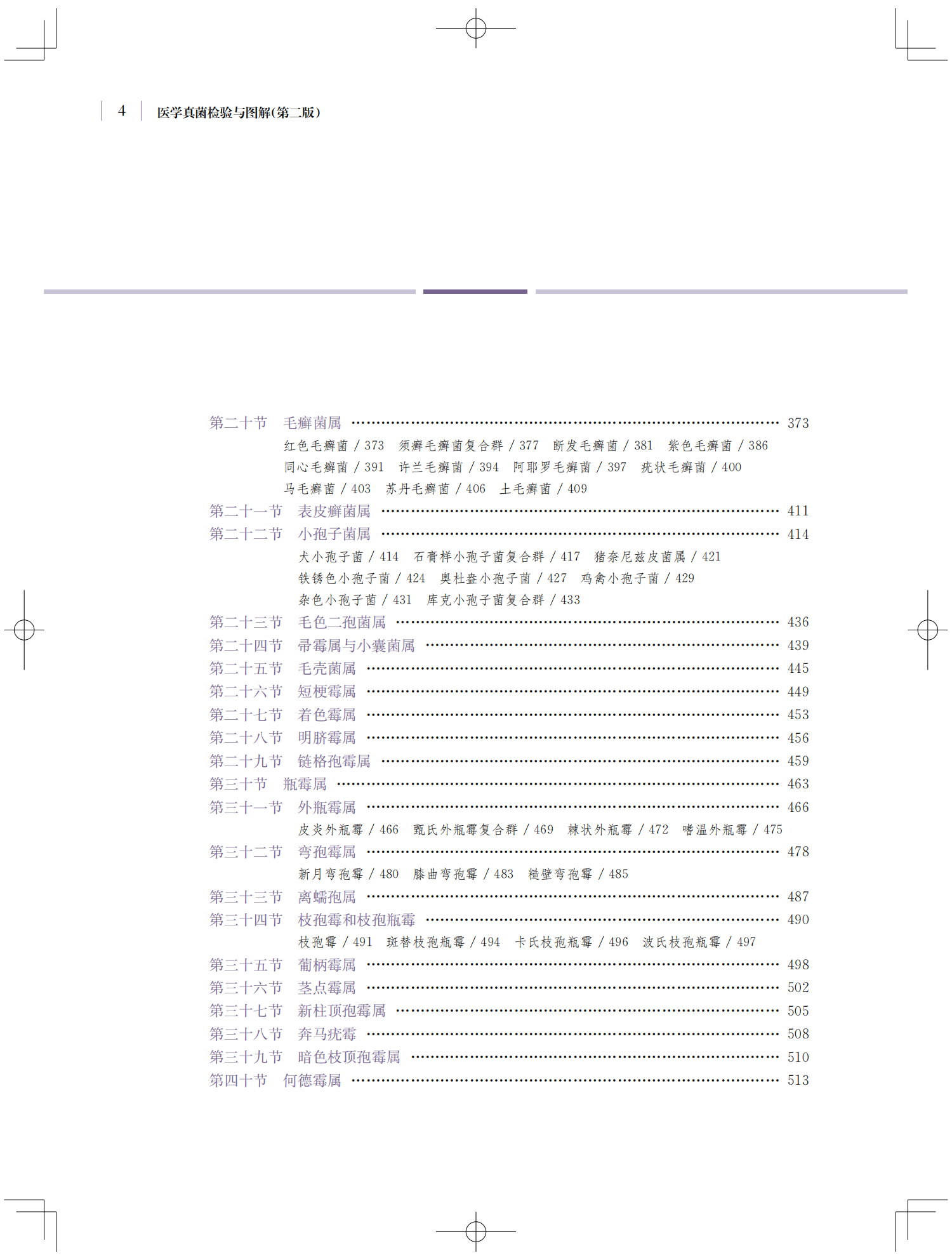 4 医学真菌检验与图解(第二版)

第二十节 毛癣菌属 373

红色毛癣菌 / 373 须癣毛癣菌复合群 / 377 断发毛癣菌 / 381 紫色毛癣菌 / 386
同心毛癣菌 / 391 许兰毛癣菌 / 394 阿耶罗毛癣菌 / 397 疣状毛癣菌 / 400
马毛癣菌 / 403 苏丹毛癣菌 / 406 土毛癣菌 / 409

第二十一节 表皮癣菌属 411
第二十二节 小孢子菌属 414

犬小孢子菌 / 414 石膏样小孢子菌复合群 / 417 猪奈尼兹皮菌属 / 421
铁锈色小孢子菌 / 424 奥杜盎小孢子菌 / 427 鸡禽小孢子菌 / 429
杂色小孢子菌 / 431 库克小孢子菌复合群 / 433

第二十三节 毛色二孢菌属 436
第二十四节 帚霉属与小囊菌属 439
第二十五节 毛壳菌属 445
第二十六节 短梗霉属 449
第二十七节 着色霉属 453
第二十八节 明脐霉属 456
第二十九节 链格孢霉属 459
第三十节 瓶霉属 463
第三十一节 外瓶霉属 466

皮炎外瓶霉 / 466 甄氏外瓶霉复合群 / 469 棘状外瓶霉 / 472 嗜温外瓶霉 / 475

第三十二节 弯孢霉属 478

新月弯孢霉 / 480 膝曲弯孢霉 / 483 糙壁弯孢霉 / 485

第三十三节 离蠕孢属 487
第三十四节 枝孢霉和枝孢瓶霉 490

枝孢霉 / 491 斑替枝孢瓶霉 / 494 卡氏枝孢瓶霉 / 496 波氏枝孢瓶霉 / 497

第三十五节 葡柄霉属 498
第三十六节 茎点霉属 502
第三十七节 新柱顶孢霉属 505
第三十八节 奔马疣霉 508
第三十九节 暗色枝顶孢霉属 510
第四十节 何德霉属 513